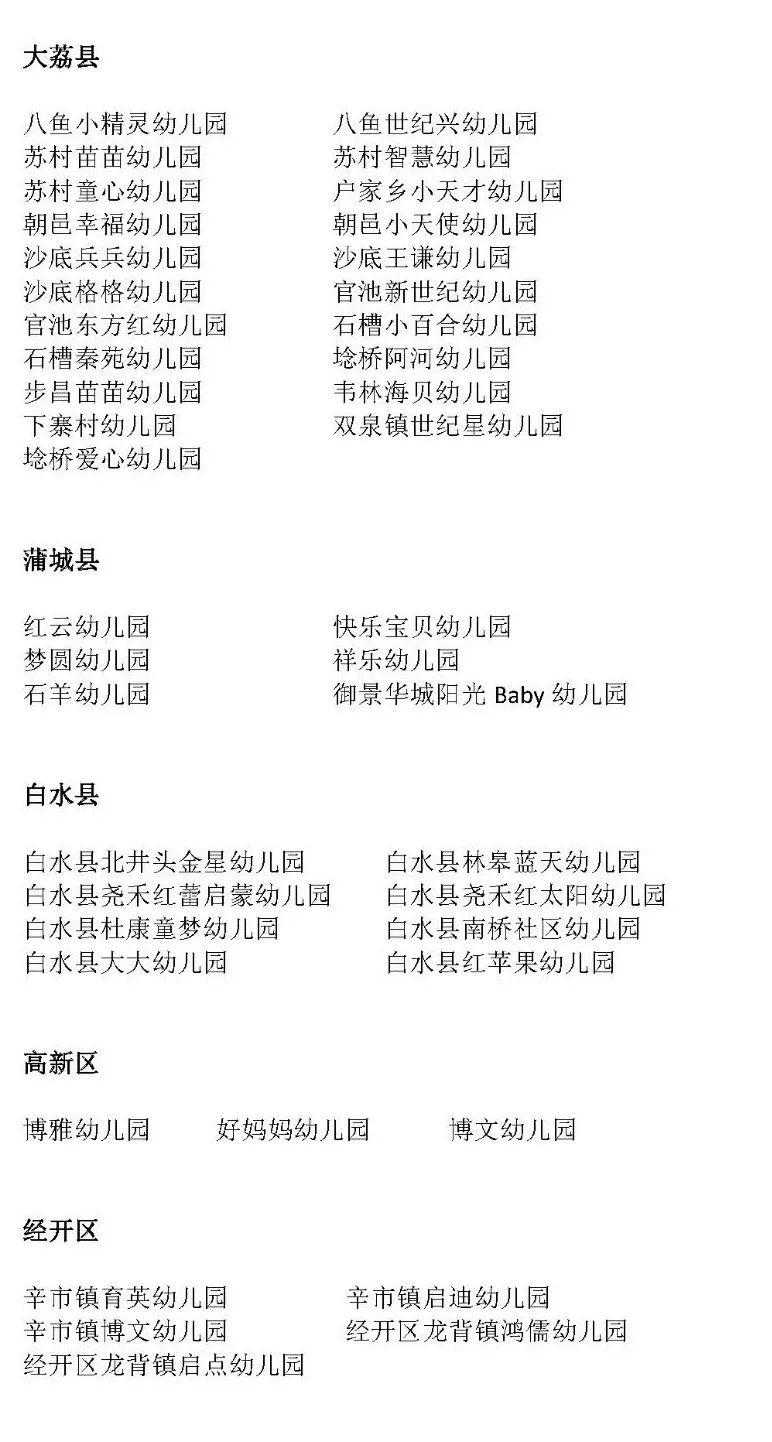 大荔县

八鱼小精灵幼儿园
苏村苗苗幼儿园
苏村童心幼儿园
朝邑幸福幼儿园
沙底兵兵幼儿园
沙底格格幼儿园
官池东方红幼儿园
石槽秦苑幼儿园
步昌苗苗幼儿园
下寨村幼儿园
埝桥爱心幼儿园

八鱼世纪兴幼儿园
苏村智慧幼儿园
户家乡小天才幼儿园
朝邑小天使幼儿园
沙底王谦幼儿园
官池新世纪幼儿园
石槽小百合幼儿园
埝桥阿河幼儿园
韦林海贝幼儿园
双泉镇世纪星幼儿园

蒲城县

红云幼儿园
梦圆幼儿园
石羊幼儿园

快乐宝贝幼儿园
祥乐幼儿园
御景华城阳光 Baby 幼儿园

白水县

白水县北井头金星幼儿园
白水县尧禾红蕾启蒙幼儿园
白水县杜康童梦幼儿园
白水县大大幼儿园

白水县林皋蓝天幼儿园
白水县尧禾红太阳幼儿园
白水县南桥社区幼儿园
白水县红苹果幼儿园

高新区

博雅幼儿园
好妈妈幼儿园
博文幼儿园

经开区

辛市镇育英幼儿园
辛市镇博文幼儿园
经开区龙背镇启点幼儿园

辛市镇启迪幼儿园
经开区龙背镇鸿儒幼儿园